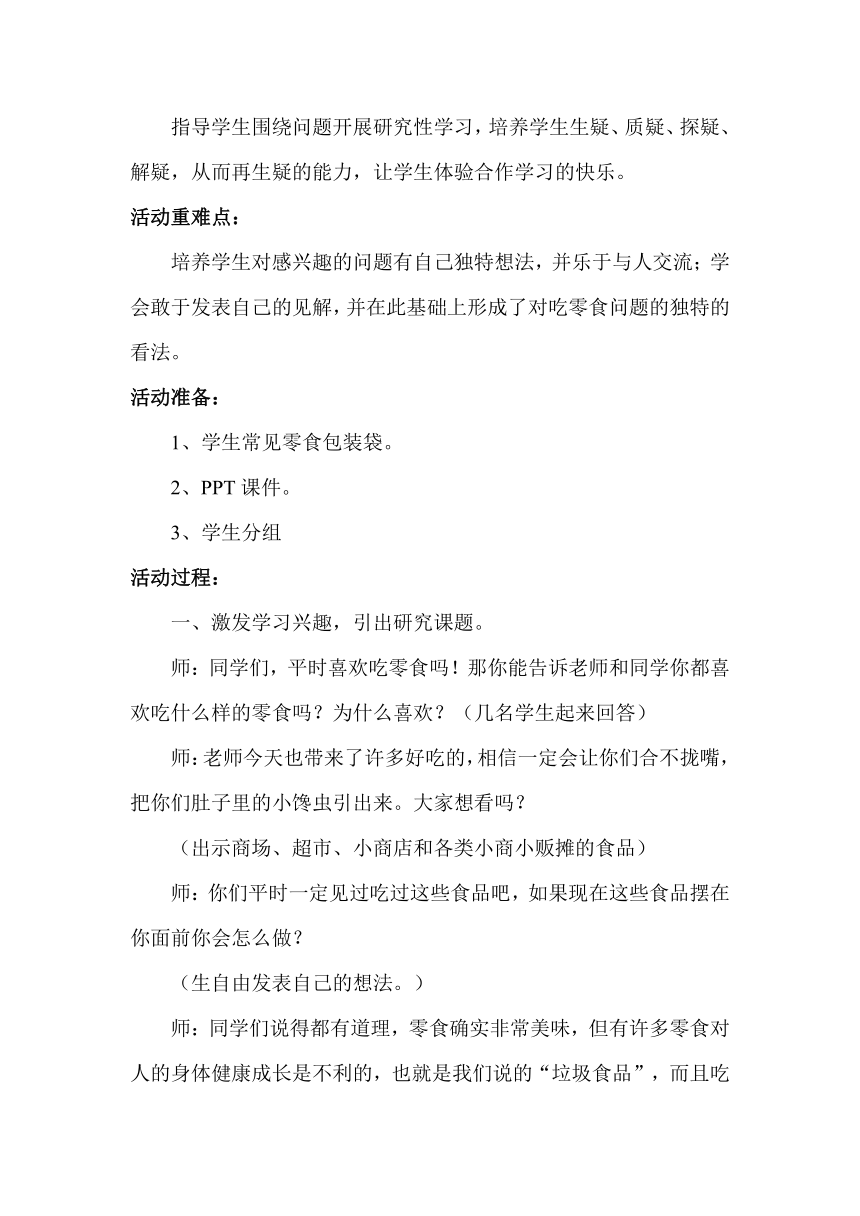 指导学生围绕问题开展研究性学习，培养学生生疑、质疑、探疑、解疑，从而再生疑的能力，让学生体验合作学习的快乐。

活动重难点：

培养学生对感兴趣的问题有自己独特想法，并乐于与人交流；学会敢于发表自己的见解，并在此基础上形成了对吃零食问题的独特的看法。

活动准备：

1、学生常见零食包装袋。

2、PPT 课件。

3、学生分组

活动过程：

一、激发学习兴趣，引出研究课题。

师：同学们，平时喜欢吃零食吗！那你能告诉老师和同学你都喜欢吃什么样的零食吗？为什么喜欢？（几名学生起来回答）

师：老师今天也带来了许多好吃的，相信一定会让你们合不拢嘴，把你们肚子里的小馋虫引出来。大家想看吗？

（出示商场、超市、小商店和各类小商小贩摊的食品）

师：你们平时一定见过吃过这些食品吧，如果现在这些食品摆在你面前你会怎么做？

（生自由发表自己的想法。）

师：同学们说得都有道理，零食确实非常美味，但有许多零食对人的身体健康成长是不利的，也就是我们说的“垃圾食品”，而且吃